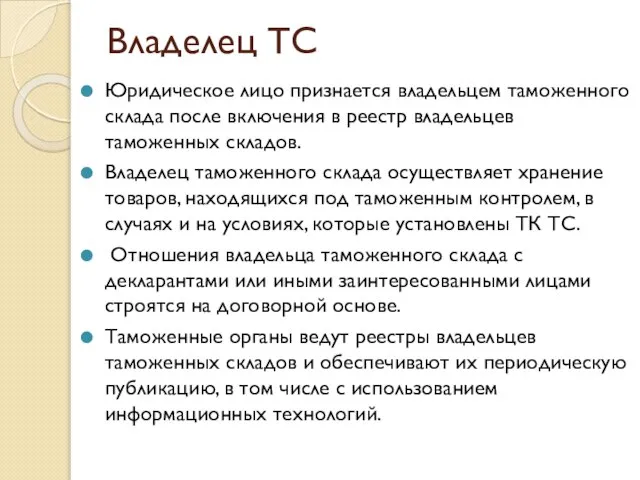 Владелец ТС

Юридическое лицо признается владельцем таможенного склада после включения в реестр владельцев таможенных складов.

Владелец таможенного склада осуществляет хранение товаров, находящихся под таможенным контролем, в случаях и на условиях, которые установлены ТК ТС.

Отношения владельца таможенного склада с декларантами или иными заинтересованными лицами строятся на договорной основе.

Таможенные органы ведут реестры владельцев таможенных складов и обеспечивают их периодическую публикацию, в том числе с использованием информационных технологий.